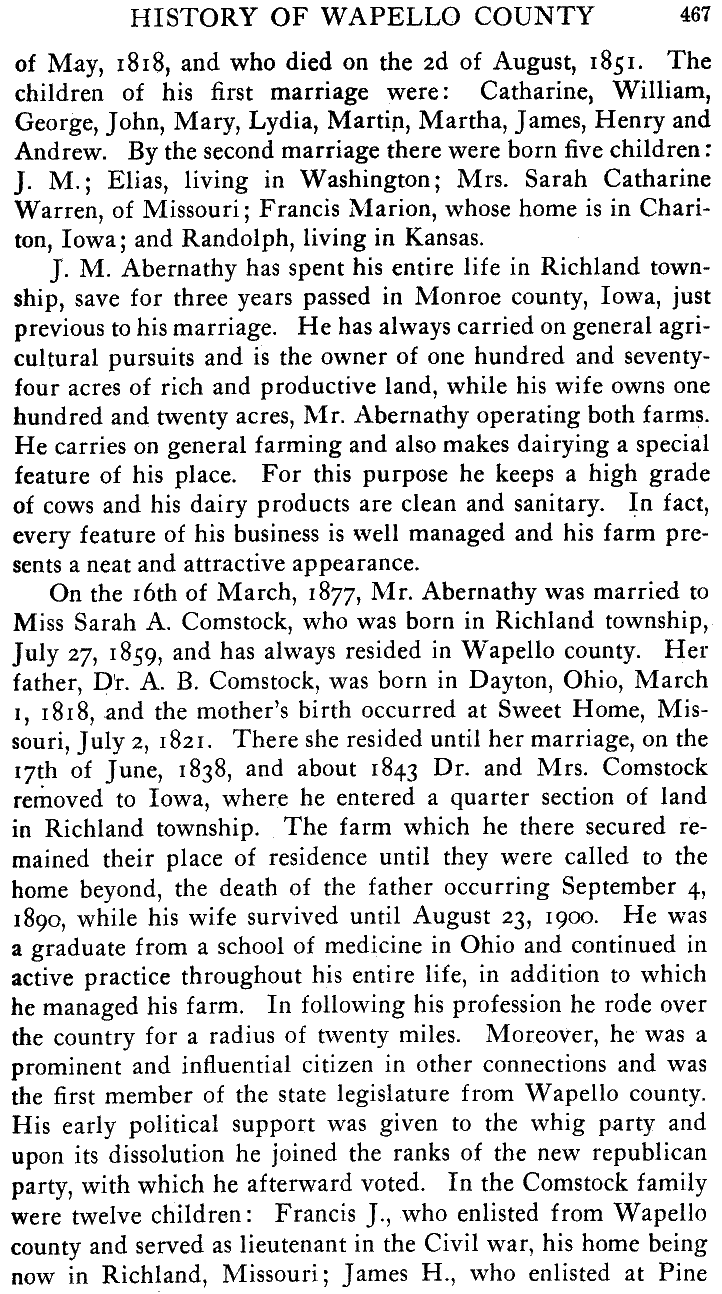 HISTORY OF WAPELLO COUNTY 467

of May, 1818, and who died on the 2d of August, 1851. The children of his first marriage were: Catharine, William, George, John, Mary, Lydia, Martin, Martha, James, Henry and Andrew. By the second marriage there were born five children: J. M.; Elias, living in Washington; Mrs. Sarah Catharine Warren, of Missouri; Francis Marion, whose home is in Chariton, Iowa; and Randolph, living in Kansas.

J. M. Abernathy has spent his entire life in Richland township, save for three years passed in Monroe county, Iowa, just previous to his marriage. He has always carried on general agricultural pursuits and is the owner of one hundred and seventy-four acres of rich and productive land, while his wife owns one hundred and twenty acres, Mr. Abernathy operating both farms. He carries on general farming and also makes dairying a special feature of his place. For this purpose he keeps a high grade of cows and his dairy products are clean and sanitary. In fact, every feature of his business is well managed and his farm presents a neat and attractive appearance.

On the 16th of March, 1877, Mr. Abernathy was married to Miss Sarah A. Comstock, who was born in Richland township, July 27, 1859, and has always resided in Wapello county. Her father, Dr. A. B. Comstock, was born in Dayton, Ohio, March 1, 1818, and the mother's birth occurred at Sweet Home, Missouri, July 2, 1821. There she resided until her marriage, on the 17th of June, 1838, and about 1843 Dr. and Mrs. Comstock removed to Iowa, where he entered a quarter section of land in Richland township. The farm which he there secured remained their place of residence until they were called to the home beyond, the death of the father occurring September 4, 1890, while his wife survived until August 23, 1900. He was a graduate from a school of medicine in Ohio and continued in active practice throughout his entire life, in addition to which he managed his farm. In following his profession he rode over the country for a radius of twenty miles. Moreover, he was a prominent and influential citizen in other connections and was the first member of the state legislature from Wapello county. His early political support was given to the whig party and upon its dissolution he joined the ranks of the new republican party, with which he afterward voted. In the Comstock family were twelve children: Francis J., who enlisted from Wapello county and served as lieutenant in the Civil war, his home being now in Richland, Missouri; James H., who enlisted at Pine